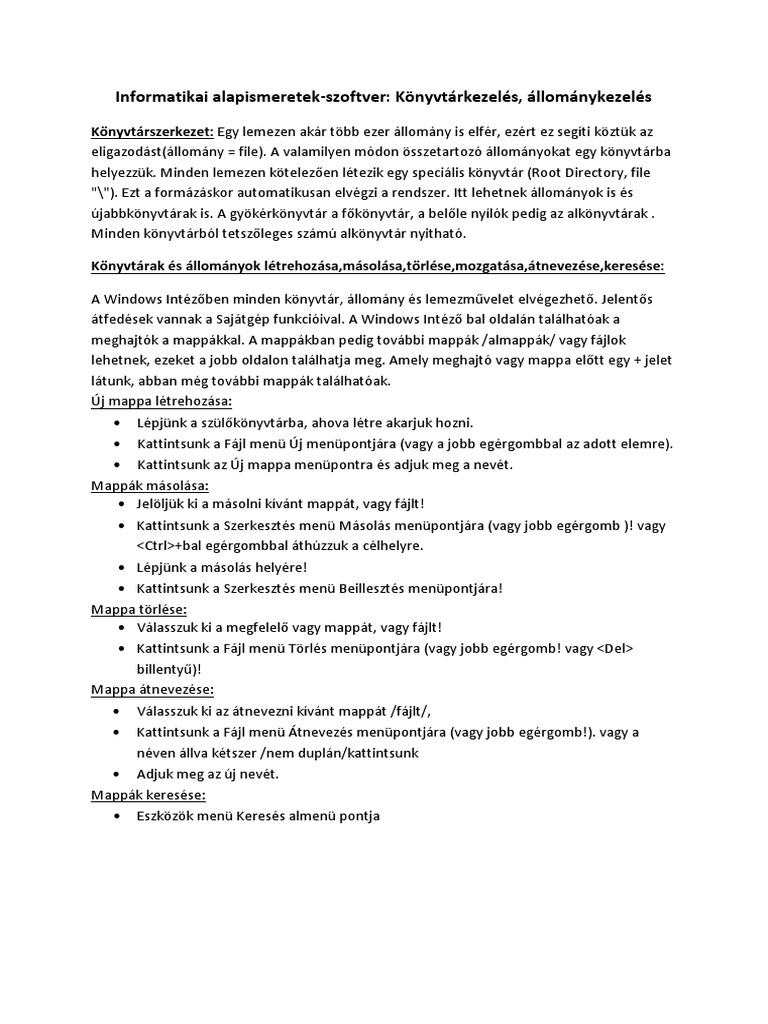 Informatikai alapismeretek-szoftver: Könyvtárkezelés, állománykezelés

Könyvtárszerkezet: Egy lemezen akár több ezer állomány is elfér, ezért ez segíti köztük az eligazodást(állomány = file). A valamilyen módon összetartozó állományokat egy könyvtárba helyezzük. Minden lemezen kötelezően létezik egy speciális könyvtár (Root Directory, file "\"). Ezt a formázáskor automatikusan elvégzi a rendszer. Itt lehetnek állományok is és újabbkönyvtárak is. A gyökérkönyvtár a főkönyvtár, a belőle nyílók pedig az alkönyvtárak . Minden könyvtárból tetszőleges számú alkönyvtár nyitható.

Könyvtárak és állományok létrehozása,másolása,törlése,mozgatása,átnevezése,keresése:

A Windows Intézőben minden könyvtár, állomány és lemezművelet elvégezhető. Jelentős átfedések vannak a Sajátgép funkcióival. A Windows Intéző bal oldalán találhatóak a meghajtók a mappákkal. A mappákban pedig további mappák /almappák/ vagy fájlok lehetnek, ezeket a jobb oldalon találhatja meg. Amely meghajtó vagy mappa előtt egy + jelet látunk, abban még további mappák találhatóak.
Új mappa létrehozása:
• Lépjünk a szülőkönyvtárba, ahova létre akarjuk hozni.
• Kattintsunk a Fájl menü Új menüpontjára (vagy a jobb egérgombbal az adott elemre).
• Kattintsunk az Új mappa menüpontra és adjuk meg a nevét.
Mappák másolása:
• Jelöljük ki a másolni kívánt mappát, vagy fájlt!
• Kattintsunk a Szerkesztés menü Másolás menüpontjára (vagy jobb egérgomb )! vagy <Ctrl>+bal egérgombbal áthúzzuk a célhelyre.
• Lépjünk a másolás helyére!
• Kattintsunk a Szerkesztés menü Beillesztés menüpontjára!
Mappa törlése:
• Válasszuk ki a megfelelő vagy mappát, vagy fájlt!
• Kattintsunk a Fájl menü Törlés menüpontjára (vagy jobb egérgomb! vagy <Del> billentyű)!
Mappa átnevezése:
• Válasszuk ki az átnevezni kívánt mappát /fájlt/,
• Kattintsunk a Fájl menü Átnevezés menüpontjára (vagy jobb egérgomb!). vagy a néven állva kétszer /nem duplán/kattintsunk
• Adjuk meg az új nevét.
Mappák keresése:
• Eszközök menü Keresés almenü pontja